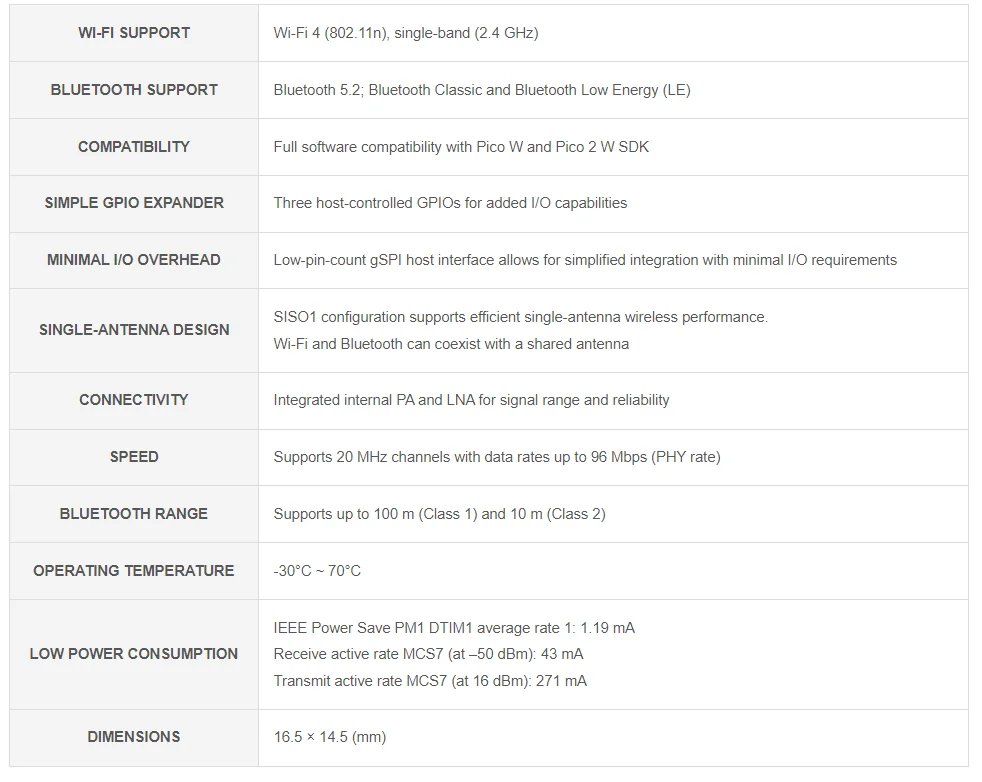 | WI-FI SUPPORT | Wi-Fi 4 (802.11n), single-band (2.4 GHz) |
|---|---|
| BLUETOOTH SUPPORT | Bluetooth 5.2; Bluetooth Classic and Bluetooth Low Energy (LE) |
| COMPATIBILITY | Full software compatibility with Pico W and Pico 2 W SDK |
| SIMPLE GPIO EXPANDER | Three host-controlled GPIOs for added I/O capabilities |
| MINIMAL I/O OVERHEAD | Low-pin-count gSPI host interface allows for simplified integration with minimal I/O requirements |
| SINGLE-ANTENNA DESIGN | SISO1 configuration supports efficient single-antenna wireless performance. Wi-Fi and Bluetooth can coexist with a shared antenna |
| CONNECTIVITY | Integrated internal PA and LNA for signal range and reliability |
| SPEED | Supports 20 MHz channels with data rates up to 96 Mbps (PHY rate) |
| BLUETOOTH RANGE | Supports up to 100 m (Class 1) and 10 m (Class 2) |
| OPERATING TEMPERATURE | -30°C ~ 70°C |
| LOW POWER CONSUMPTION | IEEE Power Save PM1 DTIM1 average rate 1: 1.19 mA Receive active rate MCS7 (at –50 dBm): 43 mA Transmit active rate MCS7 (at 16 dBm): 271 mA |
| DIMENSIONS | 16.5 × 14.5 (mm) |